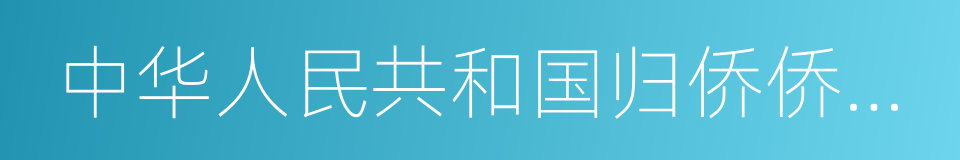 中华人民共和国归侨侨…